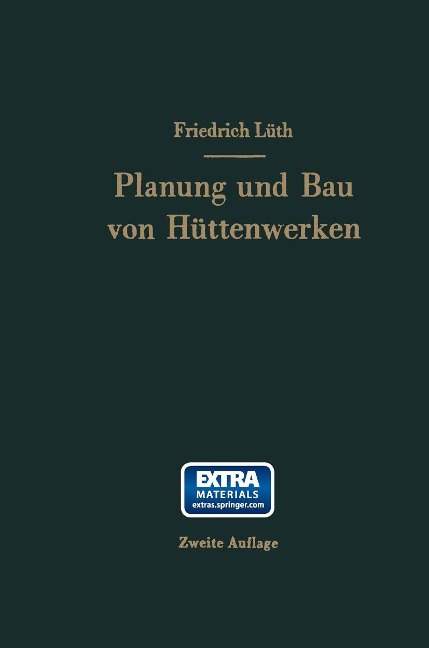 Friedrich Lüth

Planung und Bau von Hüttenwerken

EXTRA
MATERIALS
extras.springer.com

Zweite Auflage